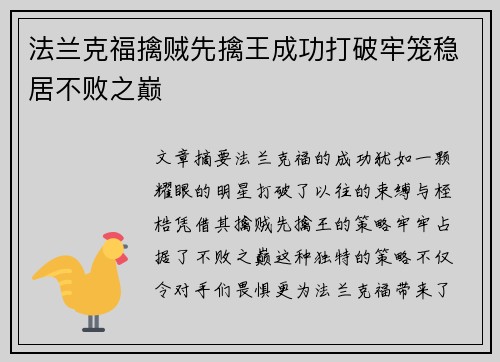 法兰克福擒贼先擒王成功打破牢笼稳居不败之巅

文章摘要法兰克福的成功犹如一颗耀眼的明星打破了以往的束缚与桎梏凭借其擒贼先擒王的策略牢牢占据了不败之巅这种独特的策略不仅令对手们畏惧更为法兰克福带来了